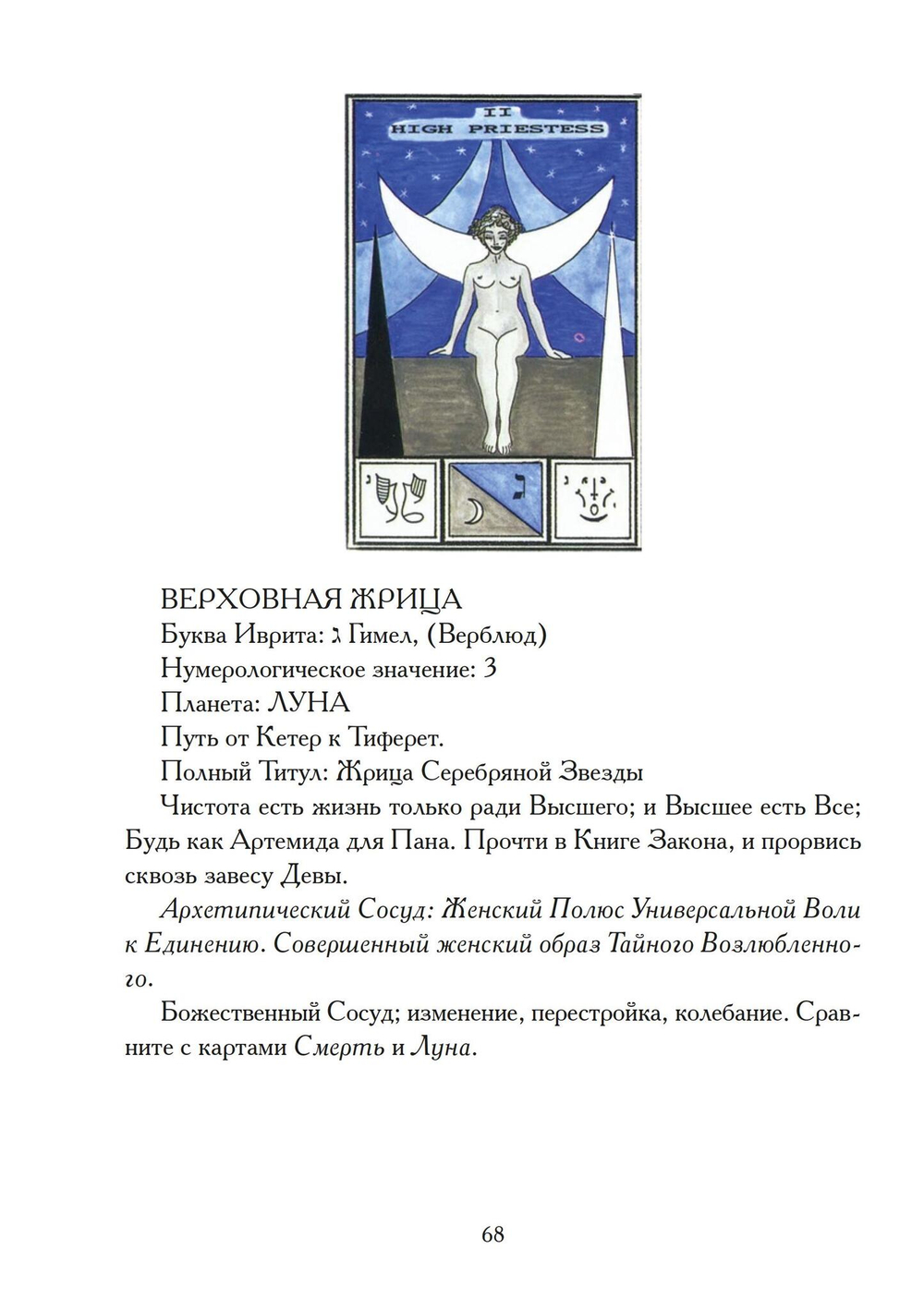 II
HIGH PRIESTESS

ВЕРХОВНАЯ ЖРИЦА
Буква Иврита: ג Гимел, (Верблюд)
Нумерологическое значение: 3
Планета: ЛУНА
Путь от Кетер к Тиферет.
Полный Титул: Жрица Серебряной Звезды
Чистота есть жизнь только ради Высшего; и Высшее есть Все; Будь как Артемида для Пана. Прочти в Книге Закона, и прорвись сквозь завесу Девы.

Архетипический Сосуд: Женский Полюс Универсальной Воли к Единению. Совершенный женский образ Тайного Возлюбленного.

Божественный Сосуд; изменение, перестройка, колебание. Сравните с картами Смерть и Луна.

68